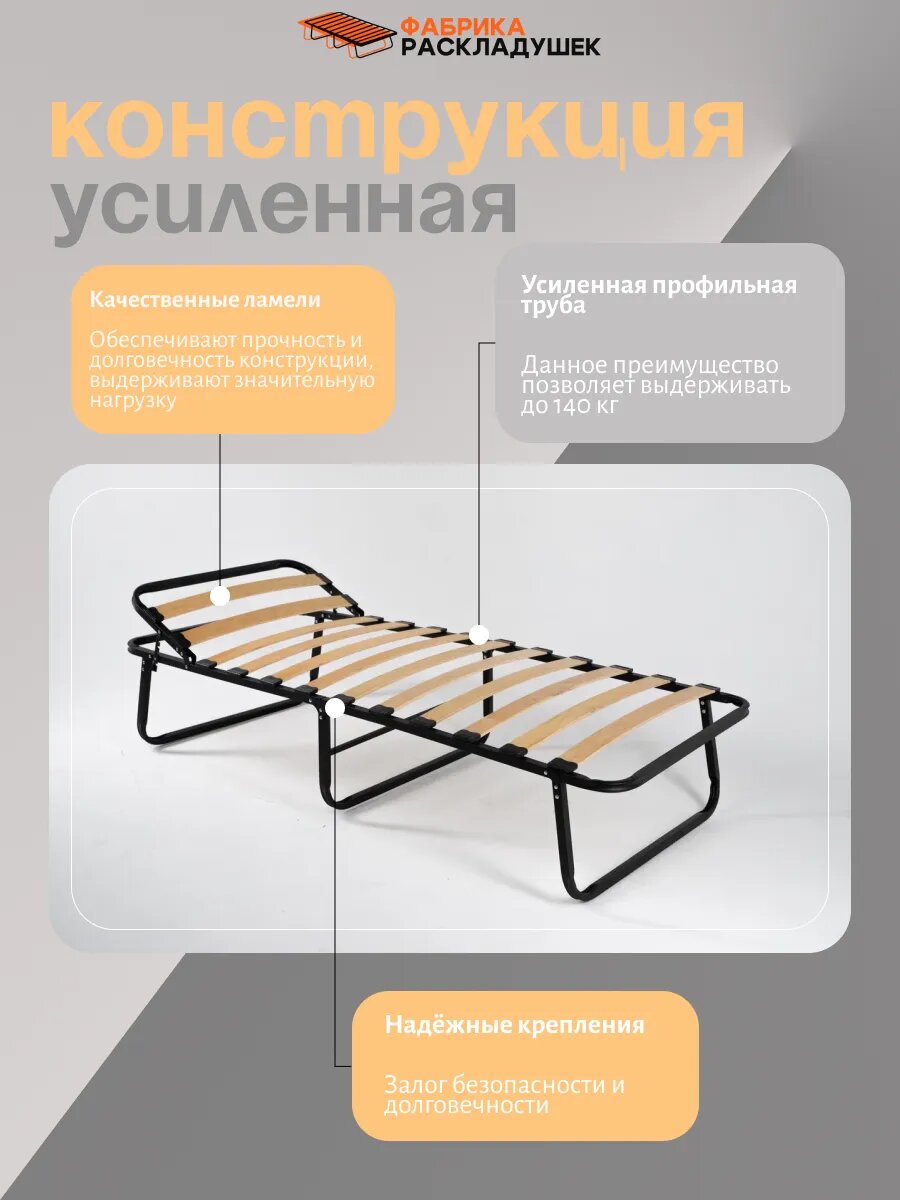 ФАБРИКА РАСКЛАДУШЕК

конструкция
усиленная

Качественные ламели

Обеспечивают прочность и долговечность конструкции, выдерживают значительную нагрузку

Усиленная профильная труба

Данное преимущество позволяет выдерживать до 140 кг

Надёжные крепления

Залог безопасности и долговечности